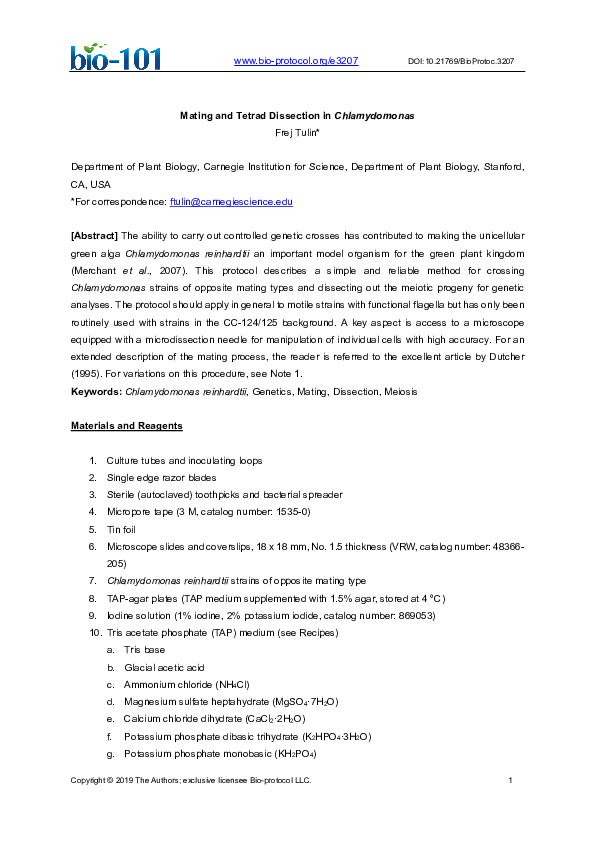 bio-101

www.bio-protocol.org/e3207

DOI:10.21769/BioProtoc.3207

Mating and Tetrad Dissection in Chlamydomonas
Frej Tulin*

Department of Plant Biology, Carnegie Institution for Science, Department of Plant Biology, Stanford, CA, USA
*For correspondence: ftulin@carnegiescience.edu

[Abstract] The ability to carry out controlled genetic crosses has contributed to making the unicellular green alga Chlamydomonas reinhardtii an important model organism for the green plant kingdom (Merchant et al., 2007). This protocol describes a simple and reliable method for crossing Chlamydomonas strains of opposite mating types and dissecting out the meiotic progeny for genetic analyses. The protocol should apply in general to motile strains with functional flagella but has only been routinely used with strains in the CC-124/125 background. A key aspect is access to a microscope equipped with a microdissection needle for manipulation of individual cells with high accuracy. For an extended description of the mating process, the reader is referred to the excellent article by Dutcher (1995). For variations on this procedure, see Note 1.
Keywords: Chlamydomonas reinhardtii, Genetics, Mating, Dissection, Meiosis

Materials and Reagents

1. Culture tubes and inoculating loops
2. Single edge razor blades
3. Sterile (autoclaved) toothpicks and bacterial spreader
4. Micropore tape (3 M, catalog number: 1535-0)
5. Tin foil
6. Microscope slides and coverslips, 18 x 18 mm, No. 1.5 thickness (VRW, catalog number: 48366-205)
7. Chlamydomonas reinhardtii strains of opposite mating type
8. TAP-agar plates (TAP medium supplemented with 1.5% agar, stored at 4 °C)
9. Iodine solution (1% iodine, 2% potassium iodide, catalog number: 869053)
10. Tris acetate phosphate (TAP) medium (see Recipes)
a. Tris base
b. Glacial acetic acid
c. Ammonium chloride ($NH_4Cl$)
d. Magnesium sulfate heptahydrate ($MgSO_4 \cdot 7H_2O$)
e. Calcium chloride dihydrate ($CaCl_2 \cdot 2H_2O$)
f. Potassium phosphate dibasic trihydrate ($K_2HPO_4 \cdot 3H_2O$)
g. Potassium phosphate monobasic ($KH_2PO_4$)

Copyright © 2019 The Authors; exclusive licensee Bio-protocol LLC.
1